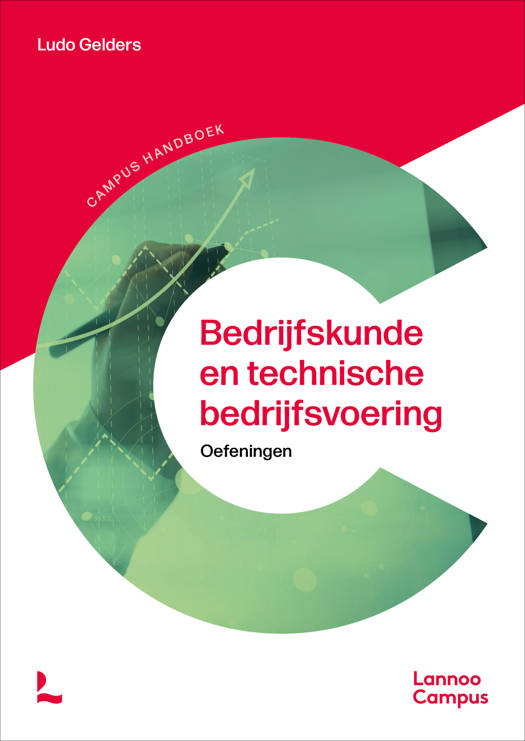 Ludo Gelders

CAMPUS HANDBOEK

Bedrijfskunde en technische bedrijfsvoering

Oefeningen

Lannoo
Campus